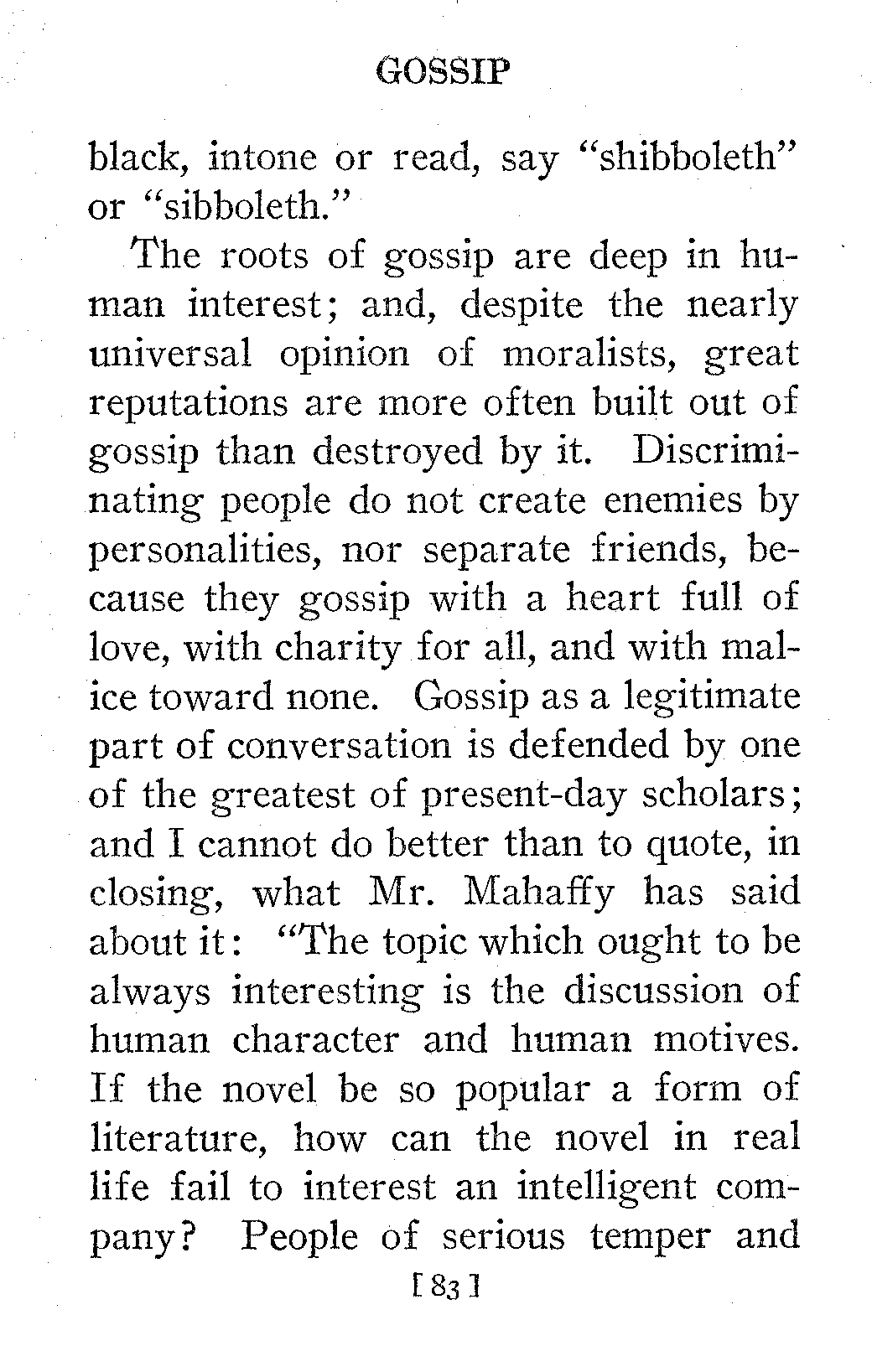 GOSSIP

black, intone or read, say "shibboleth" or "sibboleth."

The roots of gossip are deep in human interest; and, despite the nearly universal opinion of moralists, great reputations are more often built out of gossip than destroyed by it. Discriminating people do not create enemies by personalities, nor separate friends, because they gossip with a heart full of love, with charity for all, and with malice toward none. Gossip as a legitimate part of conversation is defended by one of the greatest of present-day scholars; and I cannot do better than to quote, in closing, what Mr. Mahaffy has said about it: "The topic which ought to be always interesting is the discussion of human character and human motives. If the novel be so popular a form of literature, how can the novel in real life fail to interest an intelligent company? People of serious temper and

[83]